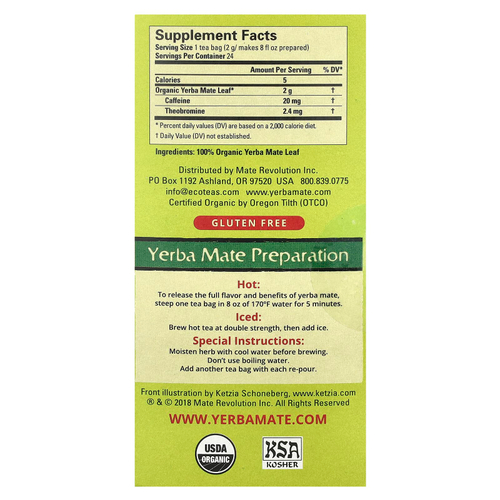 Supplement Facts
Serving Size 1 tea bag (2 g/ makes 8 fl oz prepared)
Servings Per Container 24

|  | Amount Per Serving | % DV* |
|---|---|---|
| Calories | 5 |  |
| Organic Yerba Mate Leaf* | 2 g | † |
| Caffeine | 20 mg | † |
| Theobromine | 2.4 mg | † |

* Percent daily values (DV) are based on a 2,000 calorie diet.
† Daily Value (DV) not established.

Ingredients: 100% Organic Yerba Mate Leaf

Distributed by Mate Revolution Inc.
PO Box 1192 Ashland, OR 97520 USA 800.839.0775
info@ecoteas.com www.yerbamate.com
Certified Organic by Oregon Tilth (OTCO)

GLUTEN FREE

Yerba Mate Preparation

Hot:
To release the full flavor and benefits of yerba mate, steep one tea bag in 8 oz of 170°F water for 5 minutes.

Iced:
Brew hot tea at double strength, then add ice.

Special Instructions:
Moisten herb with cool water before brewing.
Don't use boiling water.
Add another tea bag with each re-pour.

Front illustration by Ketzia Schoneberg, www.ketzia.com
® & © 2018 Mate Revolution Inc. All Rights Reserved

WWW.YERBAMATE.COM

USDA ORGANIC

KSA
KOSHER